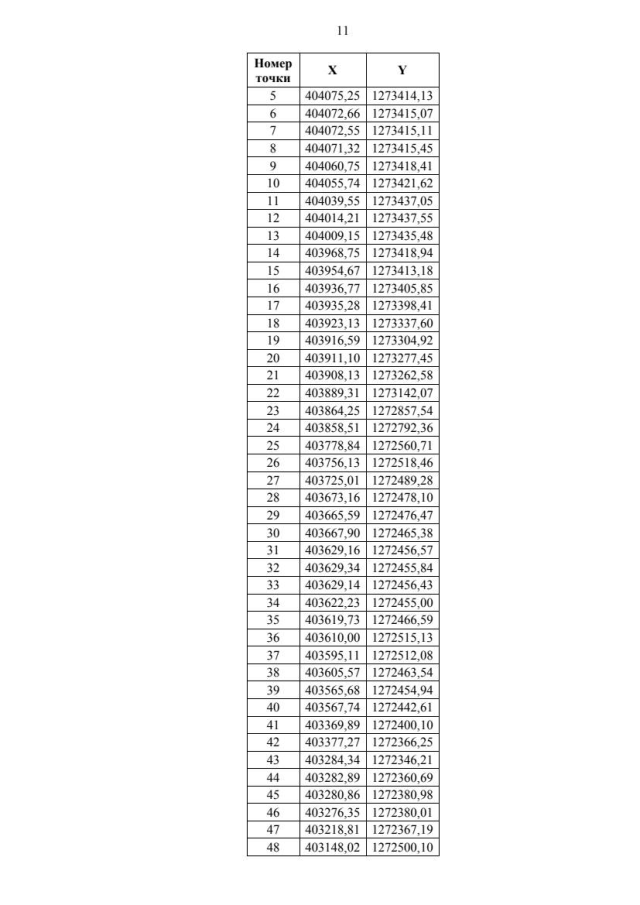 11

| Номер точки | X | Y |
|---|---|---|
| 5 | 404075,25 | 1273414,13 |
| 6 | 404072,66 | 1273415,07 |
| 7 | 404072,55 | 1273415,11 |
| 8 | 404071,32 | 1273415,45 |
| 9 | 404060,75 | 1273418,41 |
| 10 | 404055,74 | 1273421,62 |
| 11 | 404039,55 | 1273437,05 |
| 12 | 404014,21 | 1273437,55 |
| 13 | 404009,15 | 1273435,48 |
| 14 | 403968,75 | 1273418,94 |
| 15 | 403954,67 | 1273413,18 |
| 16 | 403936,77 | 1273405,85 |
| 17 | 403935,28 | 1273398,41 |
| 18 | 403923,13 | 1273337,60 |
| 19 | 403916,59 | 1273304,92 |
| 20 | 403911,10 | 1273277,45 |
| 21 | 403908,13 | 1273262,58 |
| 22 | 403889,31 | 1273142,07 |
| 23 | 403864,25 | 1272857,54 |
| 24 | 403858,51 | 1272792,36 |
| 25 | 403778,84 | 1272560,71 |
| 26 | 403756,13 | 1272518,46 |
| 27 | 403725,01 | 1272489,28 |
| 28 | 403673,16 | 1272478,10 |
| 29 | 403665,59 | 1272476,47 |
| 30 | 403667,90 | 1272465,38 |
| 31 | 403629,16 | 1272456,57 |
| 32 | 403629,34 | 1272455,84 |
| 33 | 403629,14 | 1272456,43 |
| 34 | 403622,23 | 1272455,00 |
| 35 | 403619,73 | 1272466,59 |
| 36 | 403610,00 | 1272515,13 |
| 37 | 403595,11 | 1272512,08 |
| 38 | 403605,57 | 1272463,54 |
| 39 | 403565,68 | 1272454,94 |
| 40 | 403567,74 | 1272442,61 |
| 41 | 403369,89 | 1272400,10 |
| 42 | 403377,27 | 1272366,25 |
| 43 | 403284,34 | 1272346,21 |
| 44 | 403282,89 | 1272360,69 |
| 45 | 403280,86 | 1272380,98 |
| 46 | 403276,35 | 1272380,01 |
| 47 | 403218,81 | 1272367,19 |
| 48 | 403148,02 | 1272500,10 |